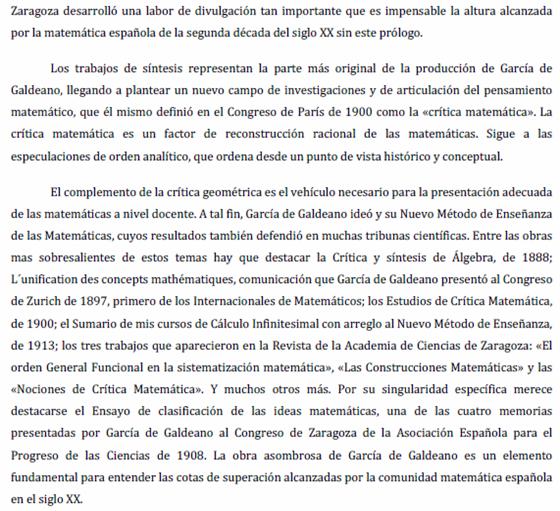 Zaragoza desarrolló una labor de divulgación tan importante que es impensable la altura alcanzada por la matemática española de la segunda década del siglo XX sin este prólogo.

Los trabajos de síntesis representan la parte más original de la producción de García de Galdeano, llegando a plantear un nuevo campo de investigaciones y de articulación del pensamiento matemático, que él mismo definió en el Congreso de París de 1900 como la «crítica matemática». La crítica matemática es un factor de reconstrucción racional de las matemáticas. Sigue a las especulaciones de orden analítico, que ordena desde un punto de vista histórico y conceptual.

El complemento de la crítica geométrica es el vehículo necesario para la presentación adecuada de las matemáticas a nivel docente. A tal fin, García de Galdeano ideó y su Nuevo Método de Enseñanza de las Matemáticas, cuyos resultados también defendió en muchas tribunas científicas. Entre las obras mas sobresalientes de estos temas hay que destacar la Crítica y síntesis de Álgebra, de 1888; L´unification des concepts mathématiques, comunicación que García de Galdeano presentó al Congreso de Zurich de 1897, primero de los Internacionales de Matemáticos; los Estudios de Crítica Matemática, de 1900; el Sumario de mis cursos de Cálculo Infinitesimal con arreglo al Nuevo Método de Enseñanza, de 1913; los tres trabajos que aparecieron en la Revista de la Academia de Ciencias de Zaragoza: «El orden General Funcional en la sistematización matemática», «Las Construcciones Matemáticas» y las «Nociones de Crítica Matemática». Y muchos otros más. Por su singularidad específica merece destacarse el Ensayo de clasificación de las ideas matemáticas, una de las cuatro memorias presentadas por García de Galdeano al Congreso de Zaragoza de la Asociación Española para el Progreso de las Ciencias de 1908. La obra asombrosa de García de Galdeano es un elemento fundamental para entender las cotas de superación alcanzadas por la comunidad matemática española en el siglo XX.